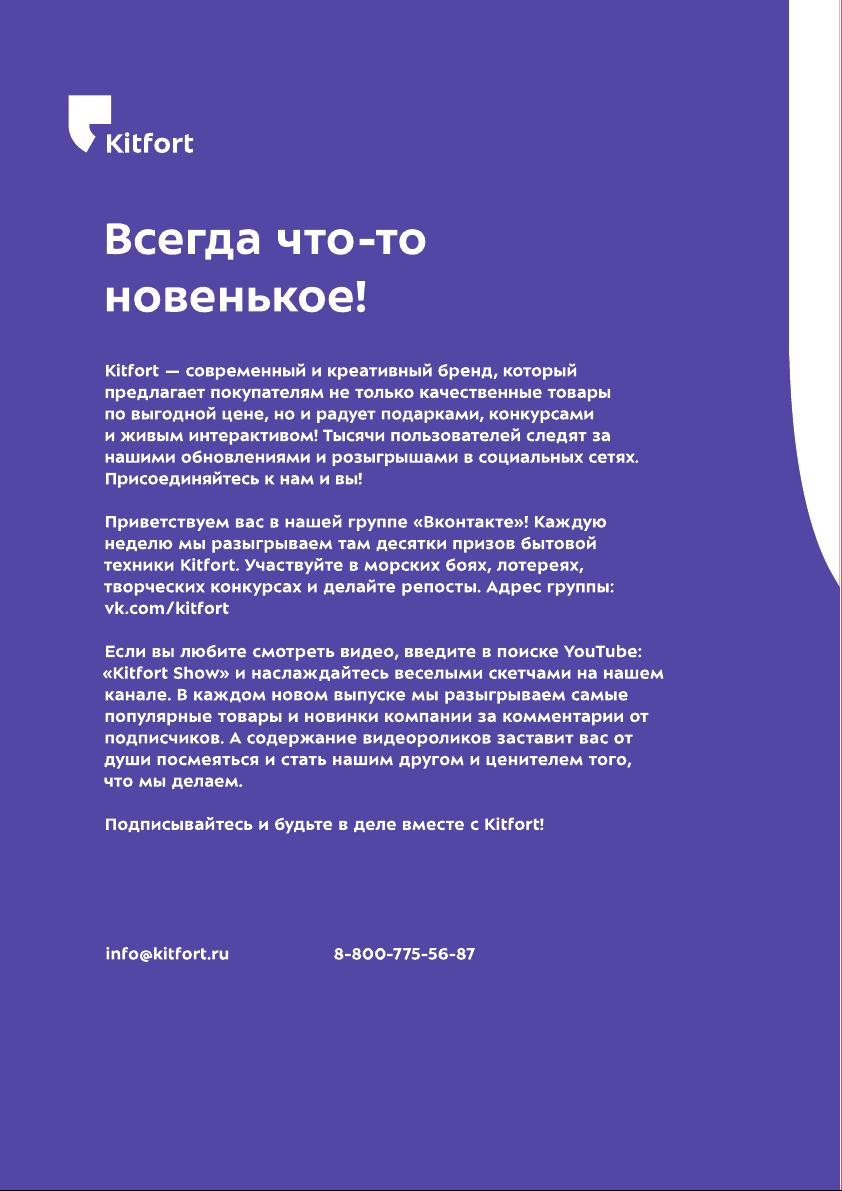 Kitfort

Всегда что-то новенькое!

Kitfort — современный и креативный бренд, который предлагает покупателям не только качественные товары по выгодной цене, но и радует подарками, конкурсами и живым интерактивом! Тысячи пользователей следят за нашими обновлениями и розыгрышами в социальных сетях. Присоединяйтесь к нам и вы!

Приветствуем вас в нашей группе «Вконтакте»! Каждую неделю мы разыгрываем там десятки призов бытовой техники Kitfort. Участвуйте в морских боях, лотереях, творческих конкурсах и делайте репосты. Адрес группы: vk.com/kitfort

Если вы любите смотреть видео, введите в поиске YouTube: «Kitfort Show» и наслаждайтесь веселыми скетчами на нашем канале. В каждом новом выпуске мы разыгрываем самые популярные товары и новинки компании за комментарии от подписчиков. А содержание видеороликов заставит вас от души посмеяться и стать нашим другом и ценителем того, что мы делаем.

Подписывайтесь и будьте в деле вместе с Kitfort!

info@kitfort.ru 8-800-775-56-87